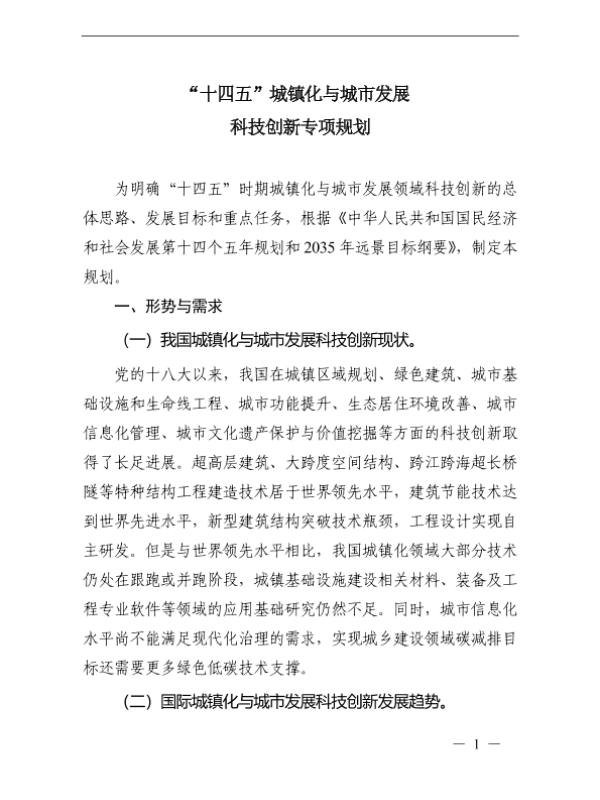 “十四五”城镇化与城市发展
科技创新专项规划

为明确“十四五”时期城镇化与城市发展领域科技创新的总体思路、发展目标和重点任务，根据《中华人民共和国国民经济和社会发展第十四个五年规划和2035年远景目标纲要》，制定本规划。

一、形势与需求

（一）我国城镇化与城市发展科技创新现状。

党的十八大以来，我国在城镇区域规划、绿色建筑、城市基础设施和生命线工程、城市功能提升、生态居住环境改善、城市信息化管理、城市文化遗产保护与价值挖掘等方面的科技创新取得了长足进展。超高层建筑、大跨度空间结构、跨江跨海超长桥隧等特种结构工程建造技术居于世界领先水平，建筑节能技术达到世界先进水平，新型建筑结构突破技术瓶颈，工程设计实现自主研发。但是与世界领先水平相比，我国城镇化领域大部分技术仍处在跟跑或并跑阶段，城镇基础设施建设相关材料、装备及工程专业软件等领域的应用基础研究仍然不足。同时，城市信息化水平尚不能满足现代化治理的需求，实现城乡建设领域碳减排目标还需要更多绿色低碳技术支撑。

（二）国际城镇化与城市发展科技创新发展趋势。

— 1 —